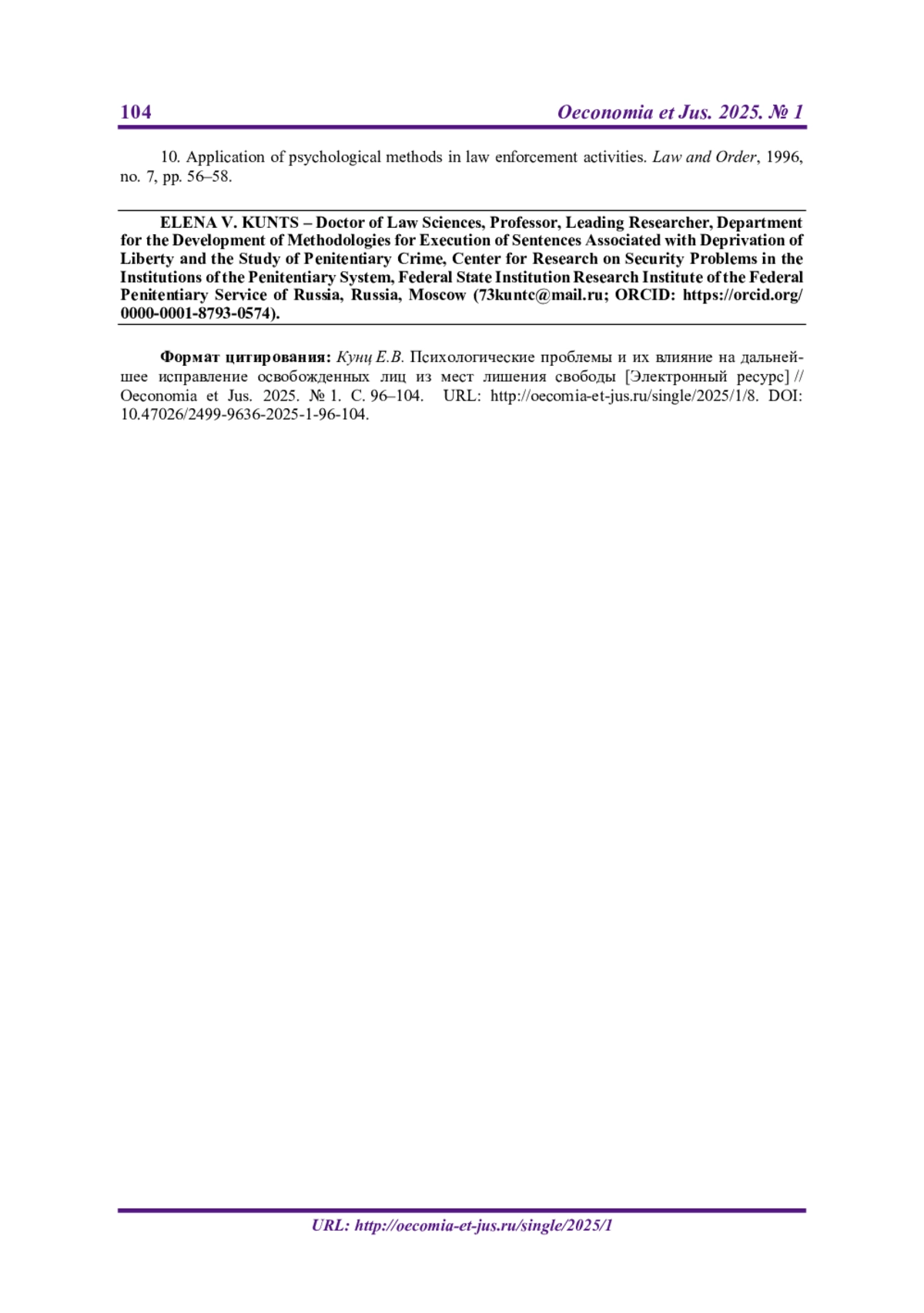 104 Oeconomia et Jus. 2025. № 1

10. Application of psychological methods in law enforcement activities. Law and Order, 1996, no. 7, pp. 56–58.

ELENA V. KUNTS – Doctor of Law Sciences, Professor, Leading Researcher, Department for the Development of Methodologies for Execution of Sentences Associated with Deprivation of Liberty and the Study of Penitentiary Crime, Center for Research on Security Problems in the Institutions of the Penitentiary System, Federal State Institution Research Institute of the Federal Penitentiary Service of Russia, Russia, Moscow (73kuntc@mail.ru; ORCID: https://orcid.org/0000-0001-8793-0574).

Формат цитирования: Кунц Е.В. Психологические проблемы и их влияние на дальнейшее исправление освобожденных лиц из мест лишения свободы [Электронный ресурс] // Oeconomia et Jus. 2025. № 1. С. 96–104. URL: http://oecomia-et-jus.ru/single/2025/1/8. DOI: 10.47026/2499-9636-2025-1-96-104.

URL: http://oecomia-et-jus.ru/single/2025/1